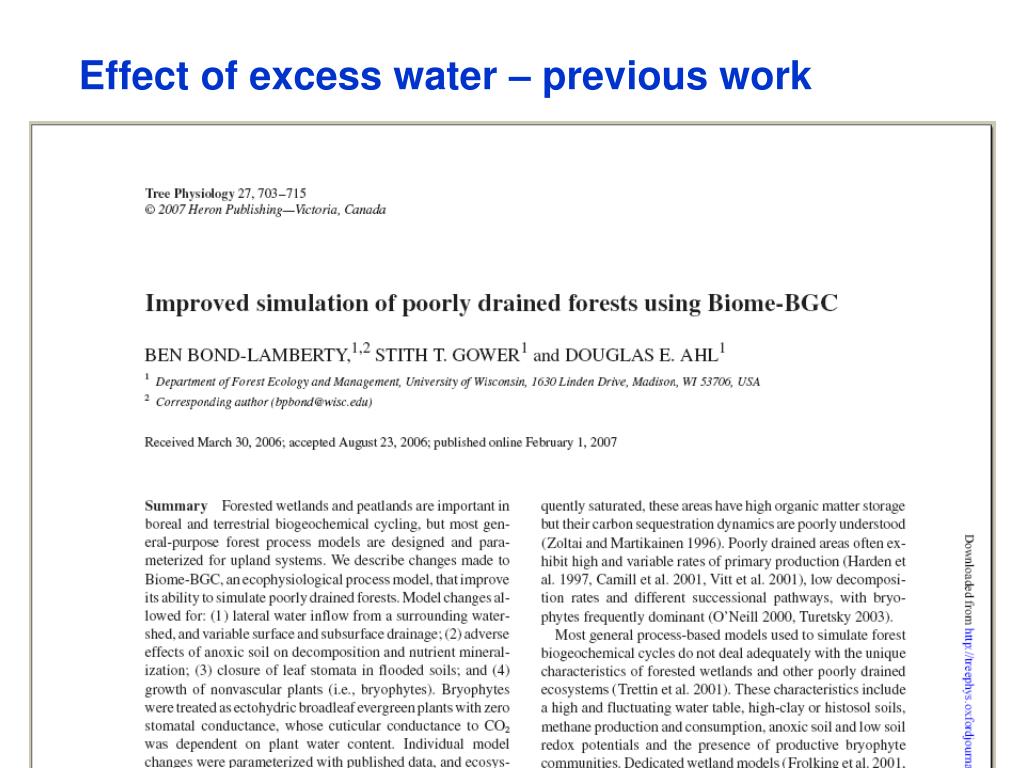 Effect of excess water – previous work

Tree Physiology 27, 703–715
© 2007 Heron Publishing—Victoria, Canada

Improved simulation of poorly drained forests using Biome-BGC

BEN BOND-LAMBERTY,$^{1,2}$ STITH T. GOWER$^{1}$ and DOUGLAS E. AHL$^{1}$

$^{1}$ Department of Forest Ecology and Management, University of Wisconsin, 1630 Linden Drive, Madison, WI 53706, USA

$^{2}$ Corresponding author (bpbond@wisc.edu)

Received March 30, 2006; accepted August 23, 2006; published online February 1, 2007

Summary Forested wetlands and peatlands are important in boreal and terrestrial biogeochemical cycling, but most general-purpose forest process models are designed and parameterized for upland systems. We describe changes made to Biome-BGC, an ecophysiological process model, that improve its ability to simulate poorly drained forests. Model changes allowed for: (1) lateral water inflow from a surrounding watershed, and variable surface and subsurface drainage; (2) adverse effects of anoxic soil on decomposition and nutrient mineralization; (3) closure of leaf stomata in flooded soils; and (4) growth of nonvascular plants (i.e., bryophytes). Bryophytes were treated as ectohydric broadleaf evergreen plants with zero stomatal conductance, whose cuticular conductance to $CO_2$ was dependent on plant water content. Individual model changes were parameterized with published data, and ecosys-

quently saturated, these areas have high organic matter storage but their carbon sequestration dynamics are poorly understood (Zoltai and Martikainen 1996). Poorly drained areas often exhibit high and variable rates of primary production (Harden et al. 1997, Camill et al. 2001, Vitt et al. 2001), low decomposition rates and different successional pathways, with bryophytes frequently dominant (O'Neill 2000, Turetsky 2003).

Most general process-based models used to simulate forest biogeochemical cycles do not deal adequately with the unique characteristics of forested wetlands and other poorly drained ecosystems (Trettin et al. 2001). These characteristics include a high and fluctuating water table, high-clay or histosol soils, methane production and consumption, anoxic soil and low soil redox potentials and the presence of productive bryophyte communities. Dedicated wetland models (Frolking et al. 2001,

Downloaded from http://treephys.oxfordjourna